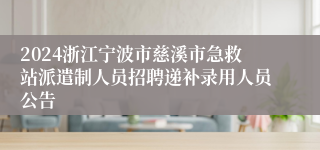 2024浙江宁波市慈溪市急救站派遣制人员招聘递补录用人员公告